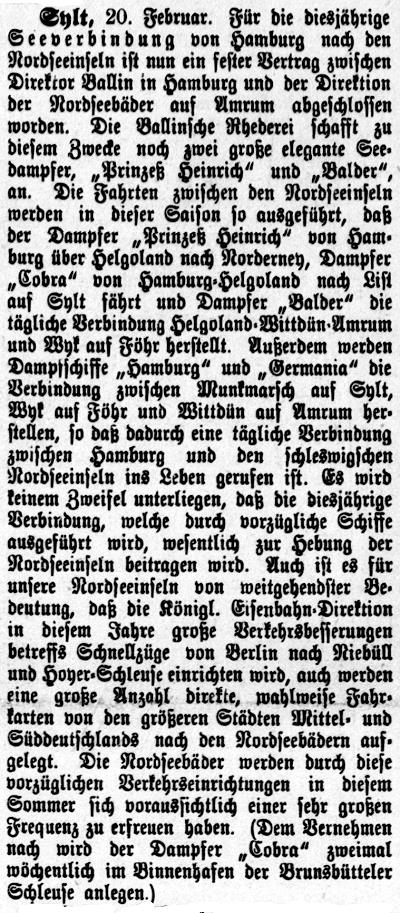 Sylt, 20. Februar. Für die diesjährige Seeverbindung von Hamburg nach den Nordseeinseln ist nun ein fester Vertrag zwischen Direktor Ballin in Hamburg und der Direktion der Nordseebäder auf Amrum abgeschlossen worden. Die Ballinsche Rhederei schafft zu diesem Zwecke noch zwei große elegante Seedampfer, „Prinzeß Heinrich“ und „Balder“, an. Die Fahrten zwischen den Nordseeinseln werden in dieser Saison so ausgeführt, daß der Dampfer „Prinzeß Heinrich“ von Hamburg über Helgoland nach Norderney, Dampfer „Cobra“ von Hamburg-Helgoland nach List auf Sylt fährt und Dampfer „Balder“ die tägliche Verbindung Helgoland-Wittdün-Amrum und Wyk auf Föhr herstellt. Außerdem werden Dampfschiffe „Hamburg“ und „Germania“ die Verbindung zwischen Munkmarsch auf Sylt, Wyk auf Föhr und Wittdün auf Amrum herstellen, so daß dadurch eine tägliche Verbindung zwischen Hamburg und den schleswigschen Nordseeinseln ins Leben gerufen ist. Es wird keinem Zweifel unterliegen, daß die diesjährige Verbindung, welche durch vorzügliche Schiffe ausgeführt wird, wesentlich zur Hebung der Nordseeinseln beitragen wird. Auch ist es für unsere Nordseeinseln von weitgehendster Bedeutung, daß die Königl. Eisenbahn-Direktion in diesem Jahre große Verkehrsbesserungen betreffs Schnellzüge von Berlin nach Niebüll und Hoyer-Schleuse einrichten wird, auch werden eine große Anzahl direkte, wahlweise Fahrkarten von den größeren Städten Mittel- und Süddeutschlands nach den Nordseebädern aufgelegt. Die Nordseebäder werden durch diese vorzüglichen Verkehrseinrichtungen in diesem Sommer sich voraussichtlich einer sehr großen Frequenz zu erfreuen haben. (Dem Vernehmen nach wird der Dampfer „Cobra“ zweimal wöchentlich im Binnenhafen der Brunsbütteler Schleuse anlegen.)